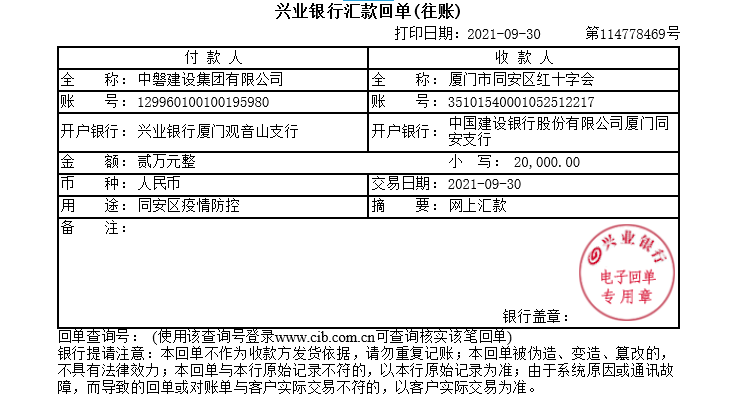 兴业银行汇款回单(往账)

打印日期：2021-09-30　　第114778469号

| 付 款 人 | 收 款 人 |
|---|---|
| 全　称：中磐建设集团有限公司 | 全　称：厦门市同安区红十字会 |
| 账　号：129960100100195980 | 账　号：35101540001052512217 |
| 开户银行：兴业银行厦门观音山支行 | 开户银行：中国建设银行股份有限公司厦门同安支行 |
| 金　额：贰万元整 | 小　写：20,000.00 |
| 币　种：人民币 | 交易日期：2021-09-30 |
| 用　途：同安区疫情防控 | 摘　要：网上汇款 |

备　注：

兴业银行 电子回单 专用章

银行盖章：

回单查询号：(使用该查询号登录www.cib.com.cn可查询核实该笔回单)
银行提请注意：本回单不作为收款方发货依据，请勿重复记账；本回单被伪造、变造、篡改的，不具有法律效力；本回单与本行原始记录不符的，以本行原始记录为准；由于系统原因或通讯故障，而导致的回单或对账单与客户实际交易不符的，以客户实际交易为准。